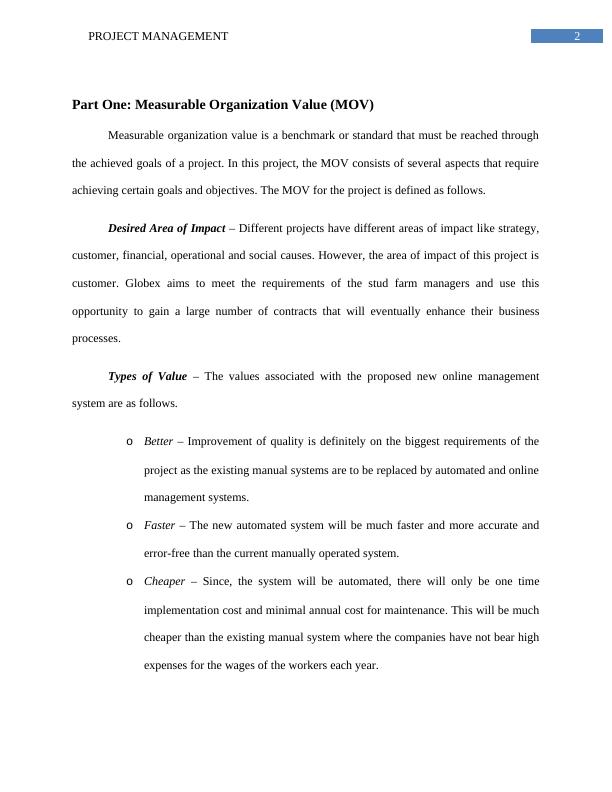 PROJECT MANAGEMENT 2

Part One: Measurable Organization Value (MOV)

Measurable organization value is a benchmark or standard that must be reached through the achieved goals of a project. In this project, the MOV consists of several aspects that require achieving certain goals and objectives. The MOV for the project is defined as follows.

Desired Area of Impact – Different projects have different areas of impact like strategy, customer, financial, operational and social causes. However, the area of impact of this project is customer. Globex aims to meet the requirements of the stud farm managers and use this opportunity to gain a large number of contracts that will eventually enhance their business processes.

Types of Value – The values associated with the proposed new online management system are as follows.

o Better – Improvement of quality is definitely on the biggest requirements of the project as the existing manual systems are to be replaced by automated and online management systems.
o Faster – The new automated system will be much faster and more accurate and error-free than the current manually operated system.
o Cheaper – Since, the system will be automated, there will only be one time implementation cost and minimal annual cost for maintenance. This will be much cheaper than the existing manual system where the companies have not bear high expenses for the wages of the workers each year.